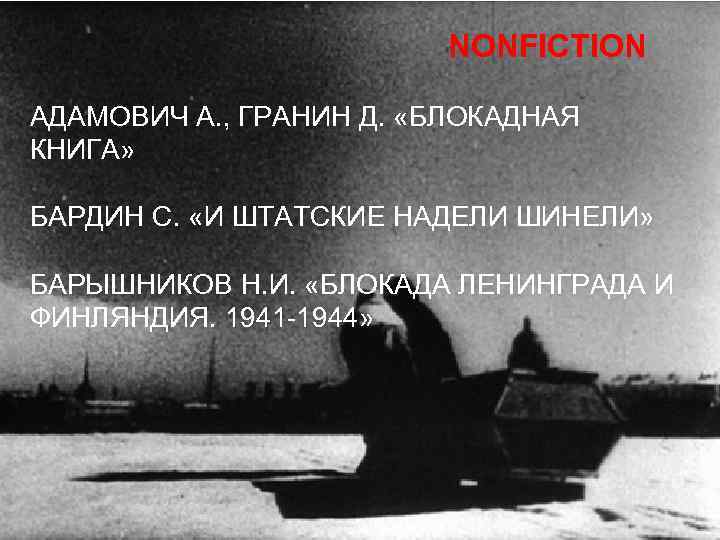 NONFICTION

АДАМОВИЧ А., ГРАНИН Д. «БЛОКАДНАЯ КНИГА»

БАРДИН С. «И ШТАТСКИЕ НАДЕЛИ ШИНЕЛИ»

БАРЫШНИКОВ Н.И. «БЛОКАДА ЛЕНИНГРАДА И ФИНЛЯНДИЯ. 1941-1944»